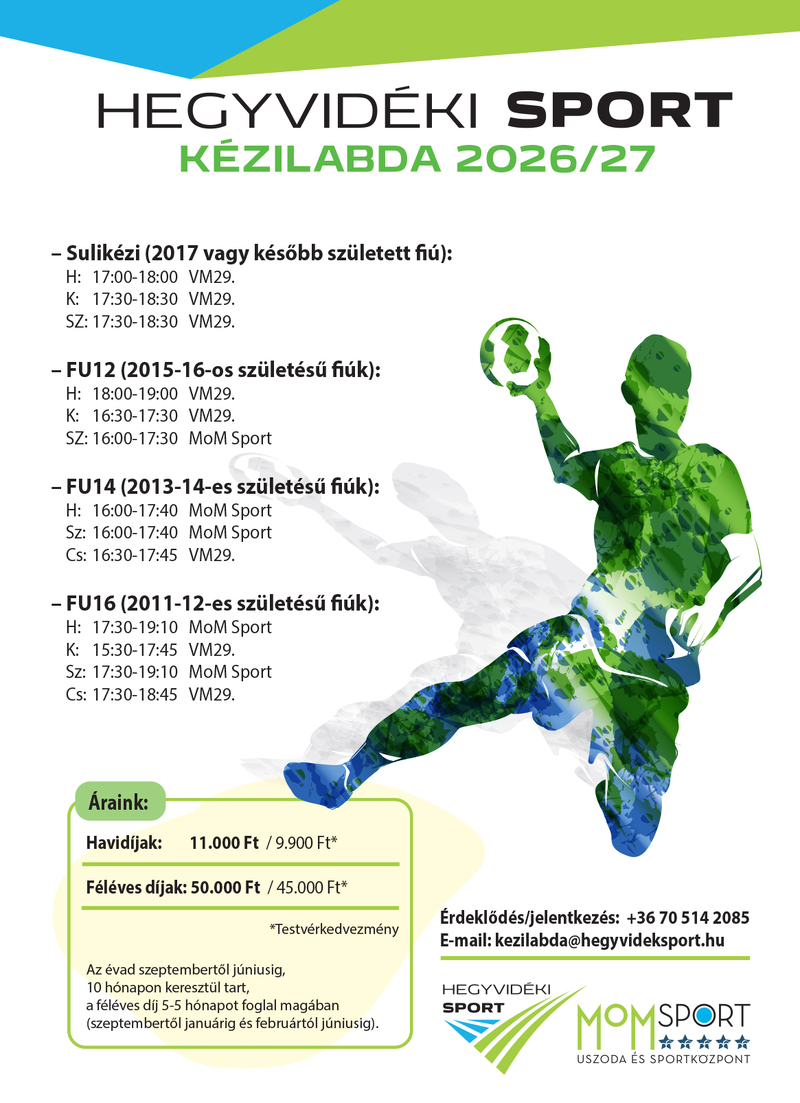 HEGYVIDÉKI SPORT
KÉZILABDA 2026/27

– Sulikézi (2017 vagy később született fiú):
H: 17:00-18:00 VM29.
K: 17:30-18:30 VM29.
SZ: 17:30-18:30 VM29.

– FU12 (2015-16-os születésű fiúk):
H: 18:00-19:00 VM29.
K: 16:30-17:30 VM29.
SZ: 16:00-17:30 MoM Sport

– FU14 (2013-14-es születésű fiúk):
H: 16:00-17:40 MoM Sport
Sz: 16:00-17:40 MoM Sport
Cs: 16:30-17:45 VM29.

– FU16 (2011-12-es születésű fiúk):
H: 17:30-19:10 MoM Sport
K: 15:30-17:45 VM29.
Sz: 17:30-19:10 MoM Sport
Cs: 17:30-18:45 VM29.

Áraink:
Havidíjak: 11.000 Ft / 9.900 Ft*
Féléves díjak: 50.000 Ft / 45.000 Ft*
*Testvérkedvezmény

Az évad szeptembertől júniusig, 10 hónapon keresztül tart, a féléves díj 5-5 hónapot foglal magában (szeptembertől januárig és februártól júniusig).

Érdeklődés/jelentkezés: +36 70 514 2085
E-mail: kezilabda@hegyvideksport.hu

HEGYVIDÉKI SPORT

MOM SPORT
USZODA ÉS SPORTKÖZPONT